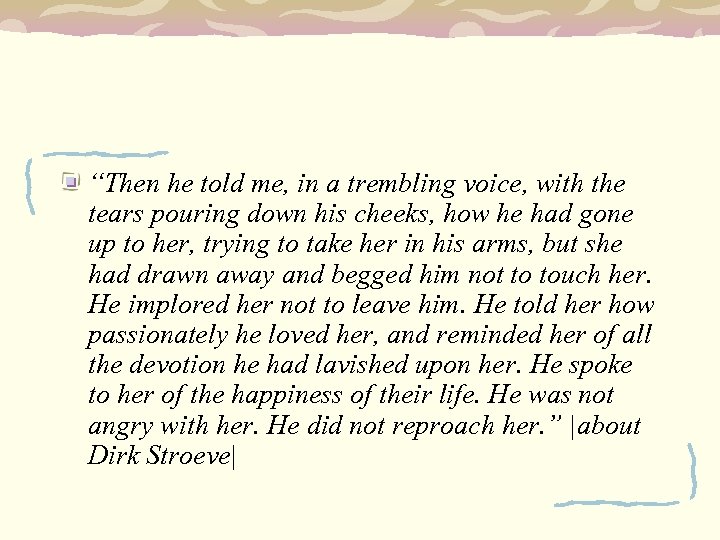 “Then he told me, in a trembling voice, with the tears pouring down his cheeks, how he had gone up to her, trying to take her in his arms, but she had drawn away and begged him not to touch her. He implored her not to leave him. He told her how passionately he loved her, and reminded her of all the devotion he had lavished upon her. He spoke to her of the happiness of their life. He was not angry with her. He did not reproach her.” |about Dirk Stroeve|